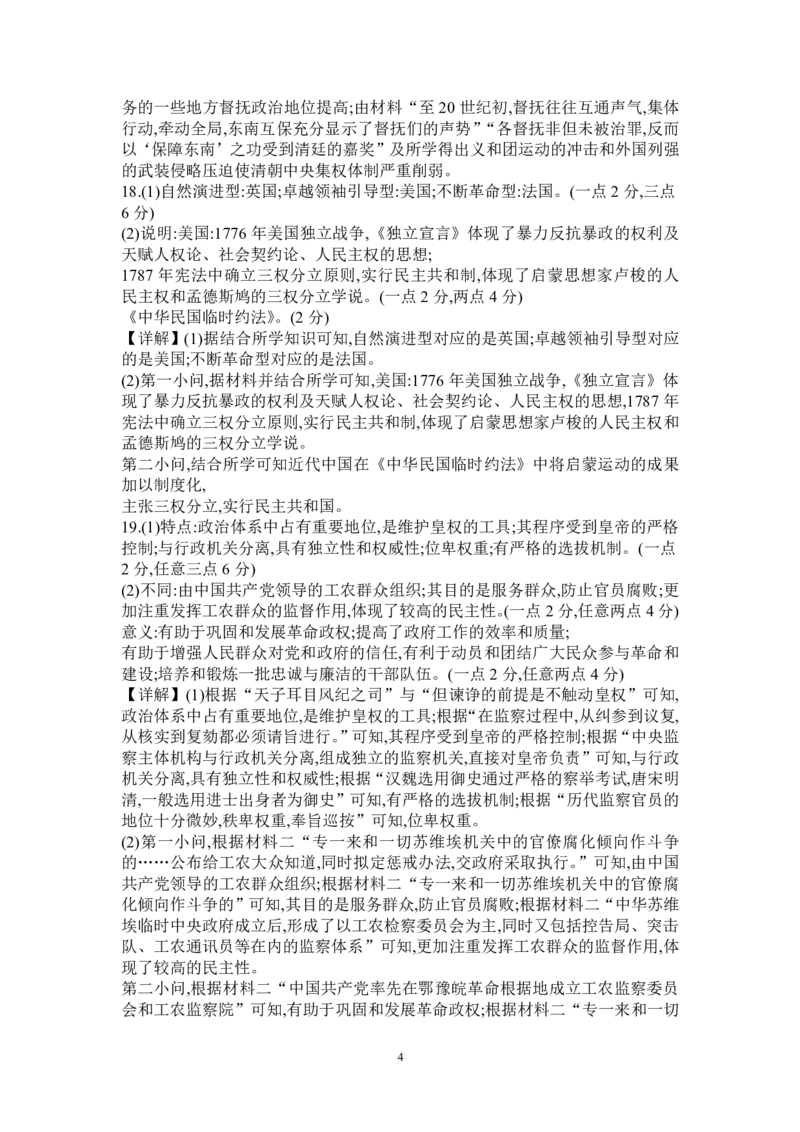 务的一些地方督抚政治地位提高;由材料“至 20 世纪初,督抚往往互通声气,集体行动,牵动全局,东南互保充分显示了督抚们的声势”“各督抚非但未被治罪,反而以‘保障东南’之功受到清廷的嘉奖”及所学得出义和团运动的冲击和外国列强的武装侵略压迫使清朝中央集权体制严重削弱。

18.(1)自然演进型:英国;卓越领袖引导型:美国;不断革命型:法国。(一点 2 分,三点 6 分)

(2)说明:美国:1776 年美国独立战争,《独立宣言》体现了暴力反抗暴政的权利及天赋人权论、社会契约论、人民主权的思想;
1787 年宪法中确立三权分立原则,实行民主共和制,体现了启蒙思想家卢梭的人民主权和孟德斯鸠的三权分立学说。(一点 2 分,两点 4 分)
《中华民国临时约法》。(2 分)

【详解】(1)据结合所学知识可知,自然演进型对应的是英国;卓越领袖引导型对应的是美国;不断革命型对应的是法国。

(2)第一小问,据材料并结合所学可知,美国:1776 年美国独立战争,《独立宣言》体现了暴力反抗暴政的权利及天赋人权论、社会契约论、人民主权的思想,1787 年宪法中确立三权分立原则,实行民主共和制,体现了启蒙思想家卢梭的人民主权和孟德斯鸠的三权分立学说。

第二小问,结合所学可知近代中国在《中华民国临时约法》中将启蒙运动的成果加以制度化,
主张三权分立,实行民主共和国。

19.(1)特点:政治体系中占有重要地位,是维护皇权的工具;其程序受到皇帝的严格控制;与行政机关分离,具有独立性和权威性;位卑权重;有严格的选拔机制。(一点 2 分,任意三点 6 分)

(2)不同:由中国共产党领导的工农群众组织;其目的是服务群众,防止官员腐败;更加注重发挥工农群众的监督作用,体现了较高的民主性。(一点 2 分,任意两点 4 分)
意义:有助于巩固和发展革命政权;提高了政府工作的效率和质量;
有助于增强人民群众对党和政府的信任,有利于动员和团结广大民众参与革命和建设;培养和锻炼一批忠诚与廉洁的干部队伍。(一点 2 分,任意两点 4 分)

【详解】(1)根据“天子耳目风纪之司”与“但谏诤的前提是不触动皇权”可知,政治体系中占有重要地位,是维护皇权的工具;根据“在监察过程中,从纠参到议复,从核实到复劾都必须请旨进行。”可知,其程序受到皇帝的严格控制;根据“中央监察主体机构与行政机关分离,组成独立的监察机关,直接对皇帝负责”可知,与行政机关分离,具有独立性和权威性;根据“汉魏选用御史通过严格的察举考试,唐宋明清,一般选用进士出身者为御史”可知,有严格的选拔机制;根据“历代监察官员的地位十分微妙,秩卑权重,奉旨巡按”可知,位卑权重。

(2)第一小问,根据材料二“专一来和一切苏维埃机关中的官僚腐化倾向作斗争的……公布给工农大众知道,同时拟定惩戒办法,交政府采取执行。”可知,由中国共产党领导的工农群众组织;根据材料二“专一来和一切苏维埃机关中的官僚腐化倾向作斗争的”可知,其目的是服务群众,防止官员腐败;根据材料二“中华苏维埃临时中央政府成立后,形成了以工农检察委员会为主,同时又包括控告局、突击队、工农通讯员等在内的监察体系”可知,更加注重发挥工农群众的监督作用,体现了较高的民主性。

第二小问,根据材料二“中国共产党率先在鄂豫皖革命根据地成立工农监察委员会和工农监察院”可知,有助于巩固和发展革命政权;根据材料二“专一来和一切

4